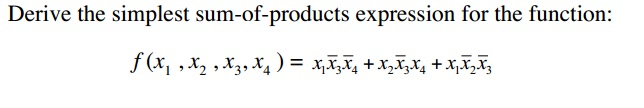 Derive the simplest sum-of-products expression for the function:

$f(x_1, x_2, x_3, x_4) = x_1\bar{x}_3\bar{x}_4 + x_2\bar{x}_3x_4 + x_1\bar{x}_2\bar{x}_3$